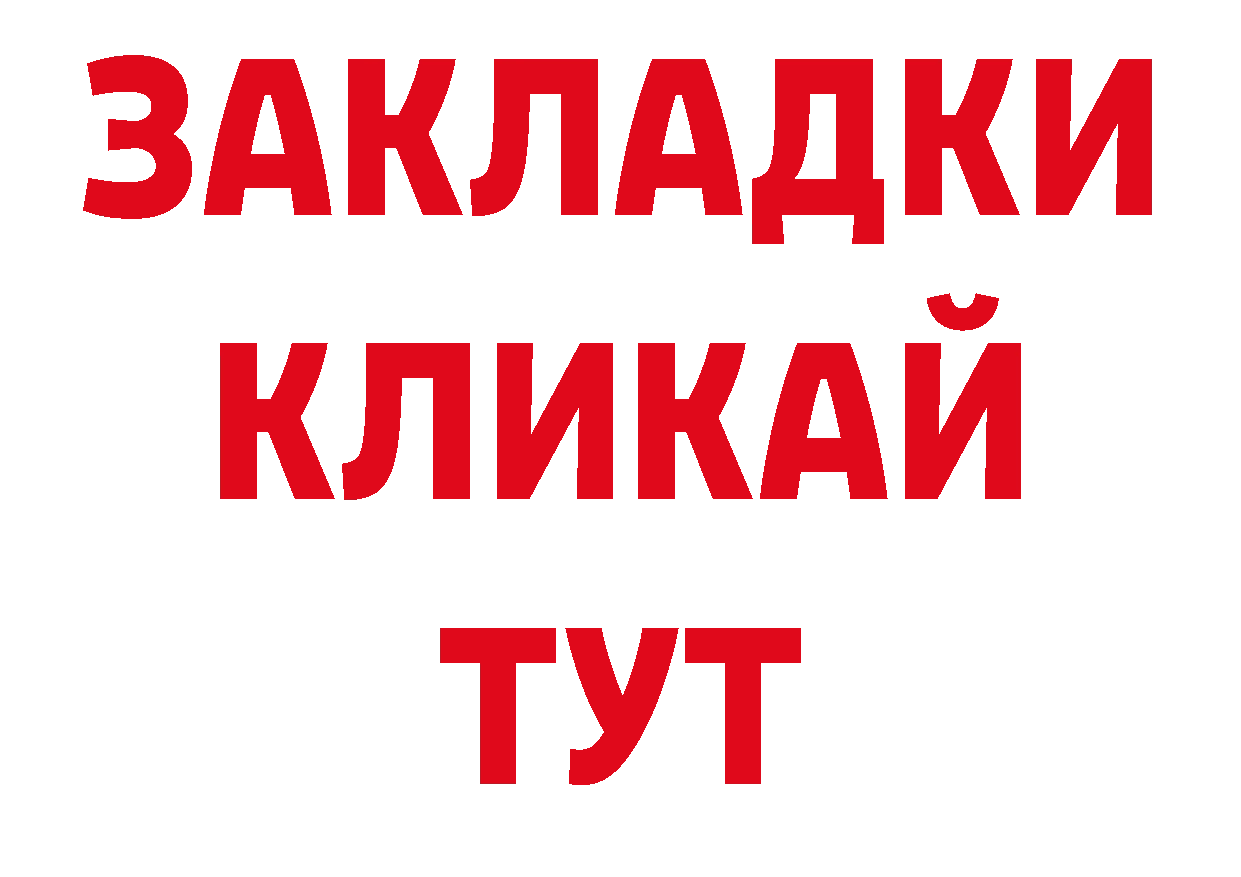 ЗАКЛАДКИ
КЛИКАЙ
ТУТ